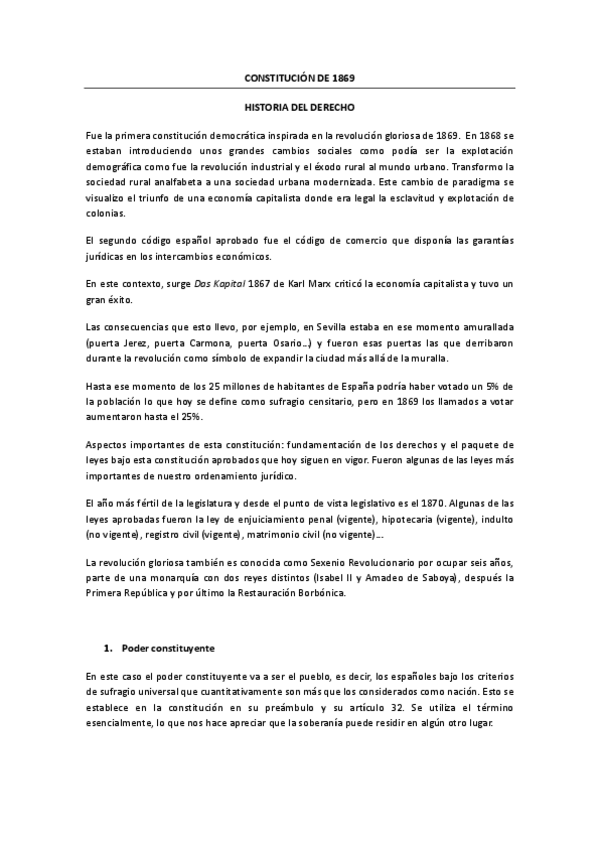 CONSTITUCIÓN DE 1869

HISTORIA DEL DERECHO

Fue la primera constitución democrática inspirada en la revolución gloriosa de 1869. En 1868 se estaban introduciendo unos grandes cambios sociales como podía ser la explotación demográfica como fue la revolución industrial y el éxodo rural al mundo urbano. Transformo la sociedad rural analfabeta a una sociedad urbana modernizada. Este cambio de paradigma se visualizo el triunfo de una economía capitalista donde era legal la esclavitud y explotación de colonias.

El segundo código español aprobado fue el código de comercio que disponía las garantías jurídicas en los intercambios económicos.

En este contexto, surge Das Kapital 1867 de Karl Marx criticó la economía capitalista y tuvo un gran éxito.

Las consecuencias que esto llevo, por ejemplo, en Sevilla estaba en ese momento amurallada (puerta Jerez, puerta Carmona, puerta Osario…) y fueron esas puertas las que derribaron durante la revolución como símbolo de expandir la ciudad más allá de la muralla.

Hasta ese momento de los 25 millones de habitantes de España podría haber votado un 5% de la población lo que hoy se define como sufragio censitario, pero en 1869 los llamados a votar aumentaron hasta el 25%.

Aspectos importantes de esta constitución: fundamentación de los derechos y el paquete de leyes bajo esta constitución aprobados que hoy siguen en vigor. Fueron algunas de las leyes más importantes de nuestro ordenamiento jurídico.

El año más fértil de la legislatura y desde el punto de vista legislativo es el 1870. Algunas de las leyes aprobadas fueron la ley de enjuiciamiento penal (vigente), hipotecaria (vigente), indulto (no vigente), registro civil (vigente), matrimonio civil (no vigente)….

La revolución gloriosa también es conocida como Sexenio Revolucionario por ocupar seis años, parte de una monarquía con dos reyes distintos (Isabel II y Amadeo de Saboya), después la Primera República y por último la Restauración Borbónica.

1. Poder constituyente

En este caso el poder constituyente va a ser el pueblo, es decir, los españoles bajo los criterios de sufragio universal que cuantitativamente son más que los considerados como nación. Esto se establece en la constitución en su preámbulo y su artículo 32. Se utiliza el término esencialmente, lo que nos hace apreciar que la soberanía puede residir en algún otro lugar.